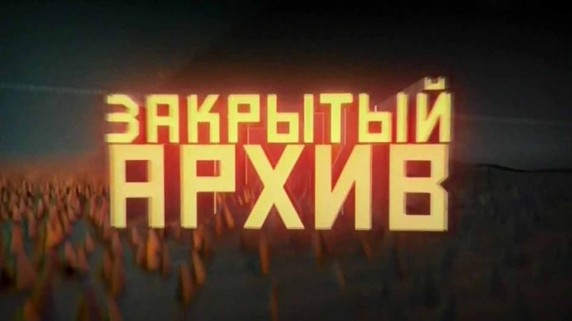 ЗАКРЫТЫЙ
АРХИВ